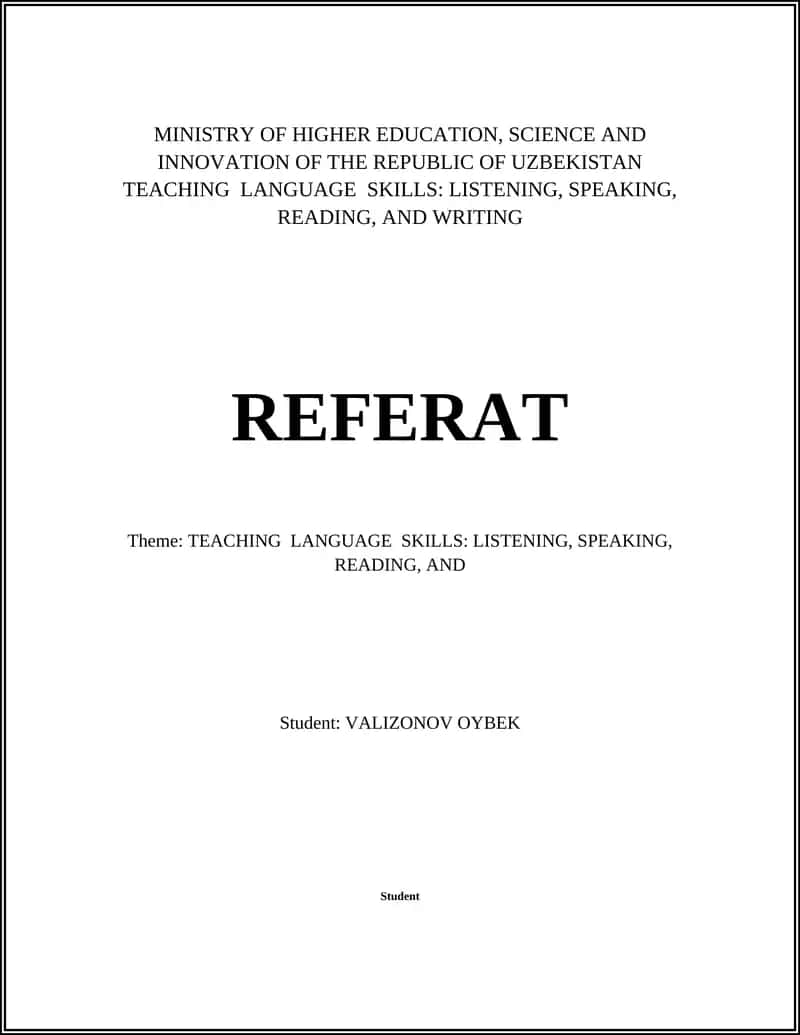 MINISTRY OF HIGHER EDUCATION, SCIENCE AND INNOVATION OF THE REPUBLIC OF UZBEKISTAN TEACHING LANGUAGE SKILLS: LISTENING, SPEAKING, READING, AND WRITING

REFERAT

Theme: TEACHING LANGUAGE SKILLS: LISTENING, SPEAKING, READING, AND

Student: VALIZONOV OYBEK

Student